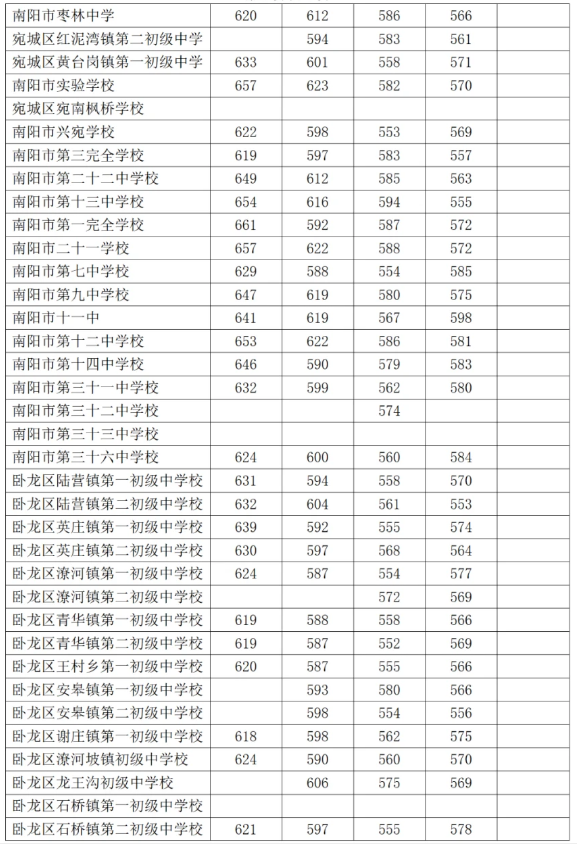 | | | | | | |
|---|---|---|---|---|---|
| 南阳市枣林中学 | 620 | 612 | 586 | 566 | |
| 宛城区红泥湾镇第二初级中学 | | 594 | 583 | 561 | |
| 宛城区黄台岗镇第一初级中学 | 633 | 601 | 558 | 571 | |
| 南阳市实验学校 | 657 | 623 | 582 | 570 | |
| 宛城区宛南枫桥学校 | | | | | |
| 南阳市兴宛学校 | 622 | 598 | 553 | 569 | |
| 南阳市第三完全学校 | 619 | 597 | 583 | 557 | |
| 南阳市第二十二中学校 | 649 | 612 | 585 | 563 | |
| 南阳市第十三中学校 | 654 | 616 | 594 | 555 | |
| 南阳市第一完全学校 | 661 | 592 | 587 | 572 | |
| 南阳市二十一学校 | 657 | 622 | 588 | 572 | |
| 南阳市第七中学校 | 629 | 588 | 554 | 585 | |
| 南阳市第九中学校 | 647 | 619 | 580 | 575 | |
| 南阳市十一中 | 641 | 619 | 567 | 598 | |
| 南阳市第十二中学校 | 653 | 622 | 586 | 581 | |
| 南阳市第十四中学校 | 646 | 590 | 579 | 583 | |
| 南阳市第三十一中学校 | 632 | 599 | 562 | 580 | |
| 南阳市第三十二中学校 | | | 574 | | |
| 南阳市第三十三中学校 | | | | | |
| 南阳市第三十六中学校 | 624 | 600 | 560 | 584 | |
| 卧龙区陆营镇第一初级中学校 | 631 | 594 | 558 | 570 | |
| 卧龙区陆营镇第二初级中学校 | 632 | 604 | 561 | 553 | |
| 卧龙区英庄镇第一初级中学校 | 639 | 592 | 555 | 574 | |
| 卧龙区英庄镇第二初级中学校 | 630 | 597 | 568 | 564 | |
| 卧龙区潦河镇第一初级中学校 | 624 | 587 | 554 | 577 | |
| 卧龙区潦河镇第二初级中学校 | | | 572 | 569 | |
| 卧龙区青华镇第一初级中学校 | 619 | 588 | 558 | 566 | |
| 卧龙区青华镇第二初级中学校 | 619 | 587 | 552 | 569 | |
| 卧龙区王村乡第一初级中学校 | 620 | 587 | 555 | 566 | |
| 卧龙区安皋镇第一初级中学校 | | 593 | 580 | 566 | |
| 卧龙区安皋镇第二初级中学校 | | 598 | 554 | 556 | |
| 卧龙区谢庄镇第一初级中学校 | 618 | 598 | 562 | 575 | |
| 卧龙区潦河坡镇初级中学校 | 624 | 590 | 560 | 570 | |
| 卧龙区龙王沟初级中学校 | | 606 | 575 | 569 | |
| 卧龙区石桥镇第一初级中学校 | | | | | |
| 卧龙区石桥镇第二初级中学校 | 621 | 597 | 555 | 578 | |